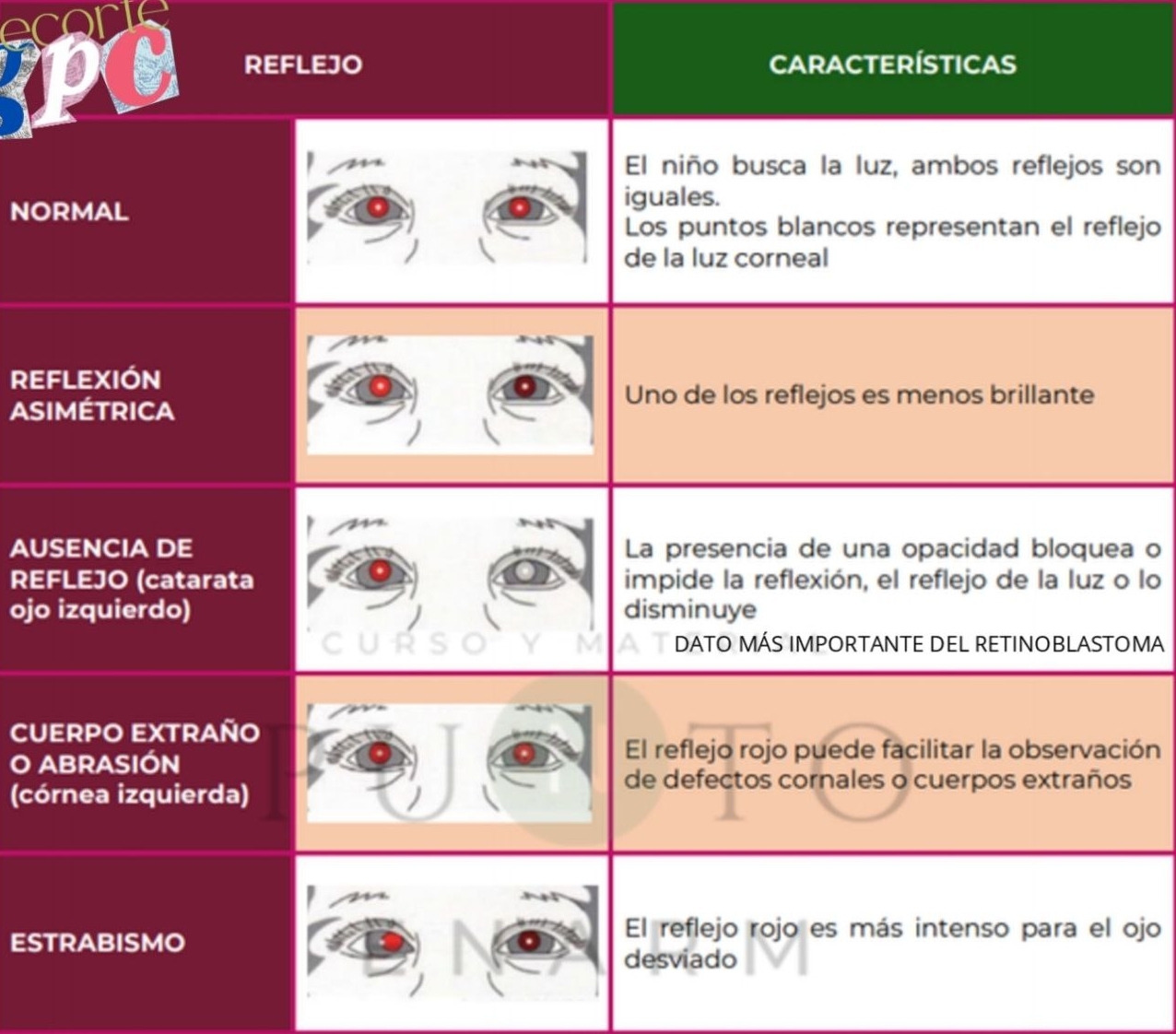 ecorte
gpc

| REFLEJO | | CARACTERÍSTICAS |
|---|---|---|
| NORMAL | | El niño busca la luz, ambos reflejos son iguales. Los puntos blancos representan el reflejo de la luz corneal |
| REFLEXIÓN ASIMÉTRICA | | Uno de los reflejos es menos brillante |
| AUSENCIA DE REFLEJO (catarata ojo izquierdo) | | La presencia de una opacidad bloquea o impide la reflexión, el reflejo de la luz o lo disminuye DATO MÁS IMPORTANTE DEL RETINOBLASTOMA |
| CUERPO EXTRAÑO O ABRASIÓN (córnea izquierda) | | El reflejo rojo puede facilitar la observación de defectos cornales o cuerpos extraños |
| ESTRABISMO | | El reflejo rojo es más intenso para el ojo desviado |

CURSO Y MAT
PUNTO
ENARM